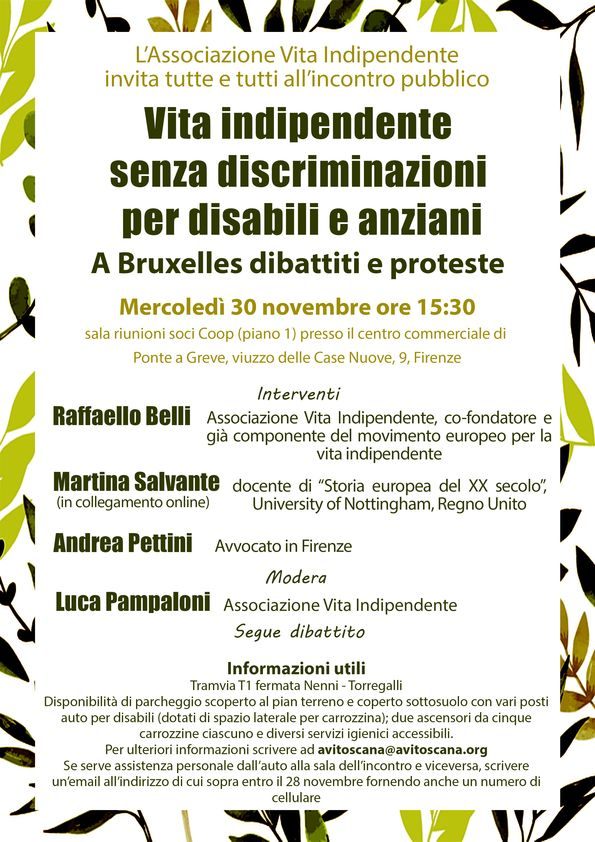 L'Associazione Vita Indipendente
invita tutte e tutti all'incontro pubblico

Vita indipendente
senza discriminazioni
per disabili e anziani

A Bruxelles dibattiti e proteste

Mercoledì 30 novembre ore 15:30

sala riunioni soci Coop (piano 1) presso il centro commerciale di Ponte a Greve, viuzzo delle Case Nuove, 9, Firenze

Interventi

Raffaello Belli Associazione Vita Indipendente, co-fondatore e già componente del movimento europeo per la vita indipendente

Martina Salvante (in collegamento online) docente di "Storia europea del XX secolo", University of Nottingham, Regno Unito

Andrea Pettini Avvocato in Firenze

Modera

Luca Pampaloni Associazione Vita Indipendente

Segue dibattito

Informazioni utili

Tramvia T1 fermata Nenni - Torregalli
Disponibilità di parcheggio scoperto al pian terreno e coperto sottosuolo con vari posti auto per disabili (dotati di spazio laterale per carrozzina); due ascensori da cinque carrozzine ciascuno e diversi servizi igienici accessibili.
Per ulteriori informazioni scrivere ad avitoscana@avitoscana.org
Se serve assistenza personale dall'auto alla sala dell'incontro e viceversa, scrivere un'email all'indirizzo di cui sopra entro il 28 novembre fornendo anche un numero di cellulare